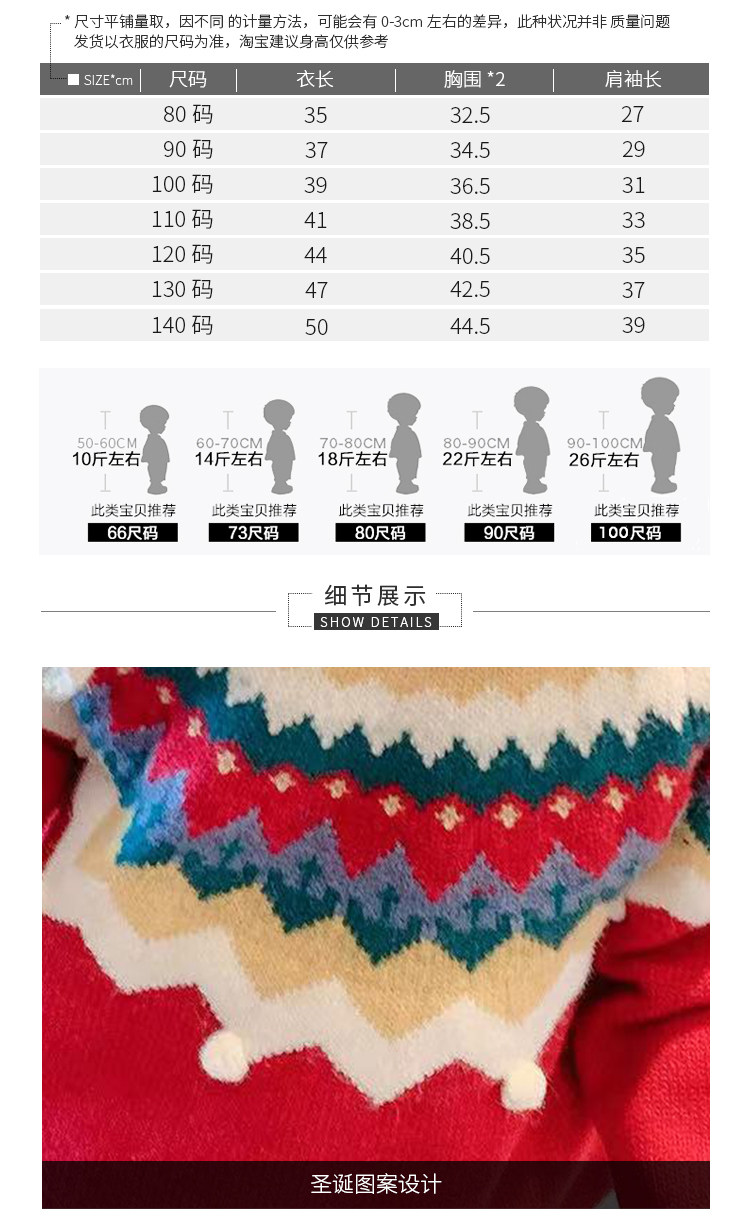 * 尺寸平铺量取，因不同 的计量方法，可能会有 0-3cm 左右的差异，此种状况并非 质量问题
发货以衣服的尺码为准，淘宝建议身高仅供参考

| SIZE*cm 尺码 | 衣长 | 胸围 *2 | 肩袖长 |
|---|---|---|---|
| 80 码 | 35 | 32.5 | 27 |
| 90 码 | 37 | 34.5 | 29 |
| 100 码 | 39 | 36.5 | 31 |
| 110 码 | 41 | 38.5 | 33 |
| 120 码 | 44 | 40.5 | 35 |
| 130 码 | 47 | 42.5 | 37 |
| 140 码 | 50 | 44.5 | 39 |

50-60CM
10斤左右
此类宝贝推荐
66尺码

60-70CM
14斤左右
此类宝贝推荐
73尺码

70-80CM
18斤左右
此类宝贝推荐
80尺码

80-90CM
22斤左右
此类宝贝推荐
90尺码

90-100CM
26斤左右
此类宝贝推荐
100尺码

细节展示
SHOW DETAILS

圣诞图案设计